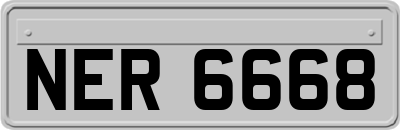 NER 6668